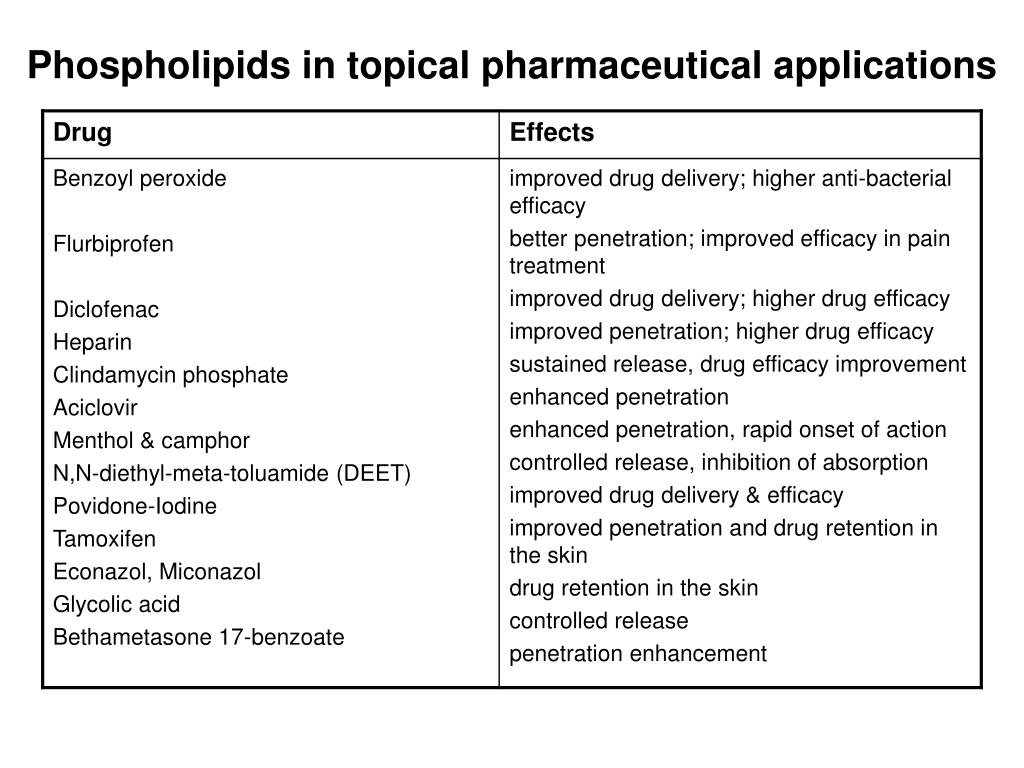 Phospholipids in topical pharmaceutical applications

| Drug | Effects |
|---|---|
| Benzoyl peroxide | improved drug delivery; higher anti-bacterial efficacy |
| Flurbiprofen | better penetration; improved efficacy in pain treatment |
| Diclofenac | improved drug delivery; higher drug efficacy |
| Heparin | improved penetration; higher drug efficacy |
| Clindamycin phosphate | sustained release, drug efficacy improvement |
| Aciclovir | enhanced penetration |
| Menthol & camphor | enhanced penetration, rapid onset of action |
| N,N-diethyl-meta-toluamide (DEET) | controlled release, inhibition of absorption |
| Povidone-Iodine | improved drug delivery & efficacy |
| Tamoxifen | improved penetration and drug retention in the skin |
| Econazol, Miconazol | drug retention in the skin |
| Glycolic acid | controlled release |
| Bethametasone 17-benzoate | penetration enhancement |